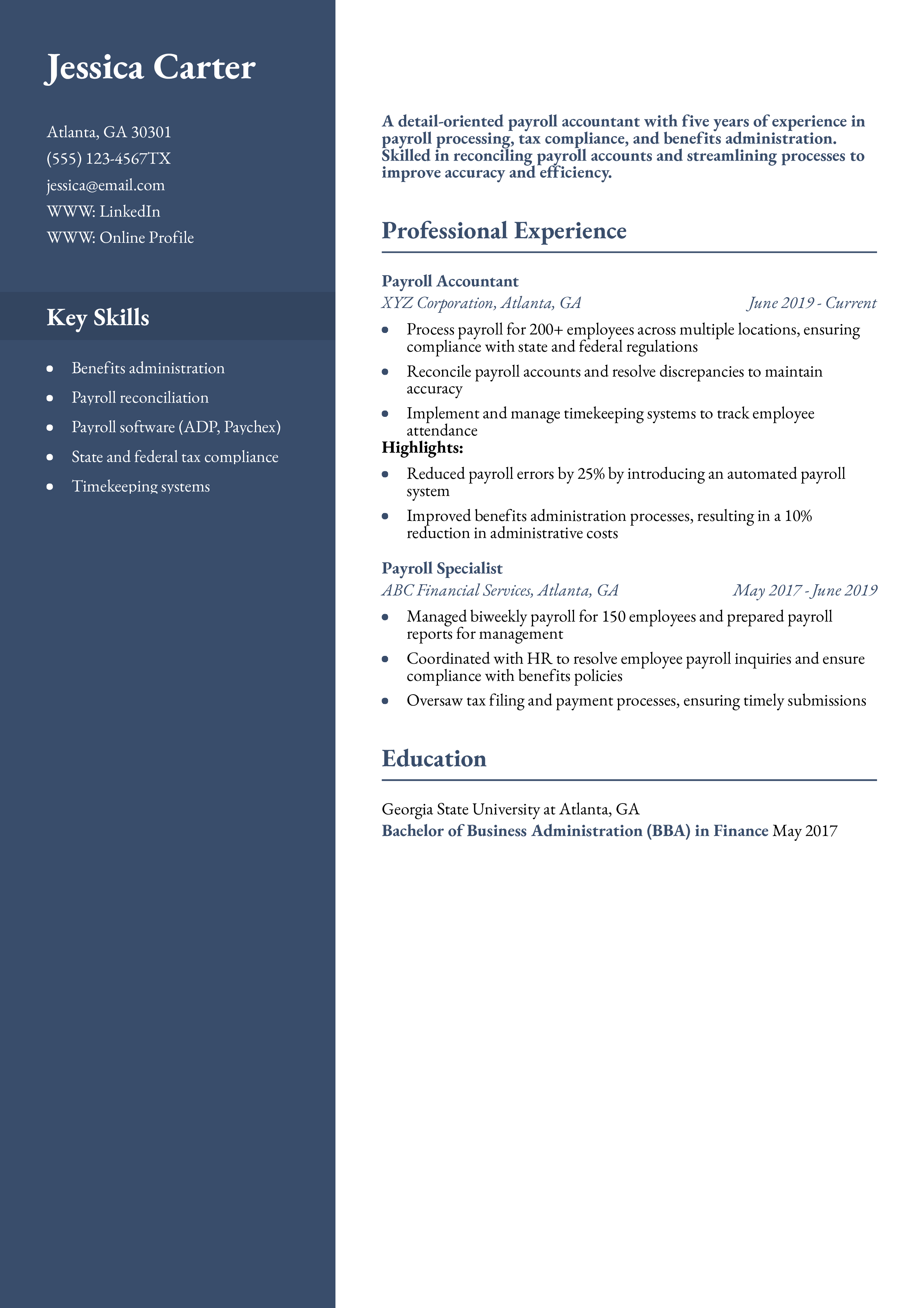 Jessica Carter

Atlanta, GA 30301
(555) 123-4567TX
jessica@email.com
WWW: LinkedIn
WWW: Online Profile

Key Skills

- Benefits administration
- Payroll reconciliation
- Payroll software (ADP, Paychex)
- State and federal tax compliance
- Timekeeping systems

A detail-oriented payroll accountant with five years of experience in payroll processing, tax compliance, and benefits administration. Skilled in reconciling payroll accounts and streamlining processes to improve accuracy and efficiency.

Professional Experience

Payroll Accountant
XYZ Corporation, Atlanta, GA June 2019 - Current
- Process payroll for 200+ employees across multiple locations, ensuring compliance with state and federal regulations
- Reconcile payroll accounts and resolve discrepancies to maintain accuracy
- Implement and manage timekeeping systems to track employee attendance

Highlights:
- Reduced payroll errors by 25% by introducing an automated payroll system
- Improved benefits administration processes, resulting in a 10% reduction in administrative costs

Payroll Specialist
ABC Financial Services, Atlanta, GA May 2017 - June 2019
- Managed biweekly payroll for 150 employees and prepared payroll reports for management
- Coordinated with HR to resolve employee payroll inquiries and ensure compliance with benefits policies
- Oversaw tax filing and payment processes, ensuring timely submissions

Education

Georgia State University at Atlanta, GA
Bachelor of Business Administration (BBA) in Finance May 2017